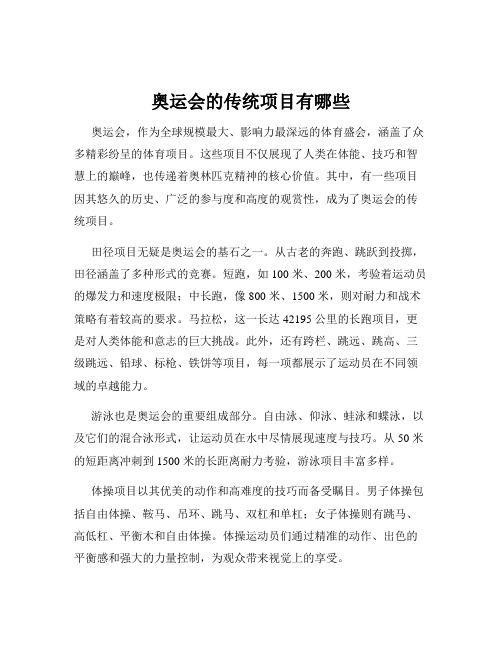 奥运会的传统项目有哪些

奥运会，作为全球规模最大、影响力最深远的体育盛会，涵盖了众多精彩纷呈的体育项目。这些项目不仅展现了人类在体能、技巧和智慧上的巅峰，也传递着奥林匹克精神的核心价值。其中，有一些项目因其悠久的历史、广泛的参与度和高度的观赏性，成为了奥运会的传统项目。

田径项目无疑是奥运会的基石之一。从古老的奔跑、跳跃到投掷，田径涵盖了多种形式的竞赛。短跑，如 100 米、200 米，考验着运动员的爆发力和速度极限；中长跑，像 800 米、1500 米，则对耐力和战术策略有着较高的要求。马拉松，这一长达 42195 公里的长跑项目，更是对人类体能和意志的巨大挑战。此外，还有跨栏、跳远、跳高、三级跳远、铅球、标枪、铁饼等项目，每一项都展示了运动员在不同领域的卓越能力。

游泳也是奥运会的重要组成部分。自由泳、仰泳、蛙泳和蝶泳，以及它们的混合泳形式，让运动员在水中尽情展现速度与技巧。从 50 米的短距离冲刺到 1500 米的长距离耐力考验，游泳项目丰富多样。

体操项目以其优美的动作和高难度的技巧而备受瞩目。男子体操包括自由体操、鞍马、吊环、跳马、双杠和单杠；女子体操则有跳马、高低杠、平衡木和自由体操。体操运动员们通过精准的动作、出色的平衡感和强大的力量控制，为观众带来视觉上的享受。